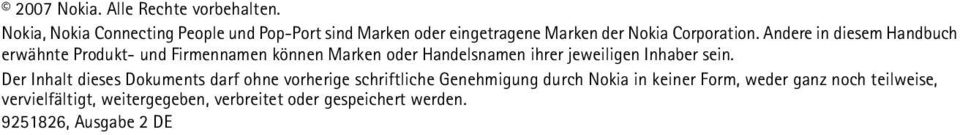 © 2007 Nokia. Alle Rechte vorbehalten.

Nokia, Nokia Connecting People und Pop-Port sind Marken oder eingetragene Marken der Nokia Corporation. Andere in diesem Handbuch erwähnte Produkt- und Firmennamen können Marken oder Handelsnamen ihrer jeweiligen Inhaber sein.

Der Inhalt dieses Dokuments darf ohne vorherige schriftliche Genehmigung durch Nokia in keiner Form, weder ganz noch teilweise, vervielfältigt, weitergegeben, verbreitet oder gespeichert werden.

9251826, Ausgabe 2 DE